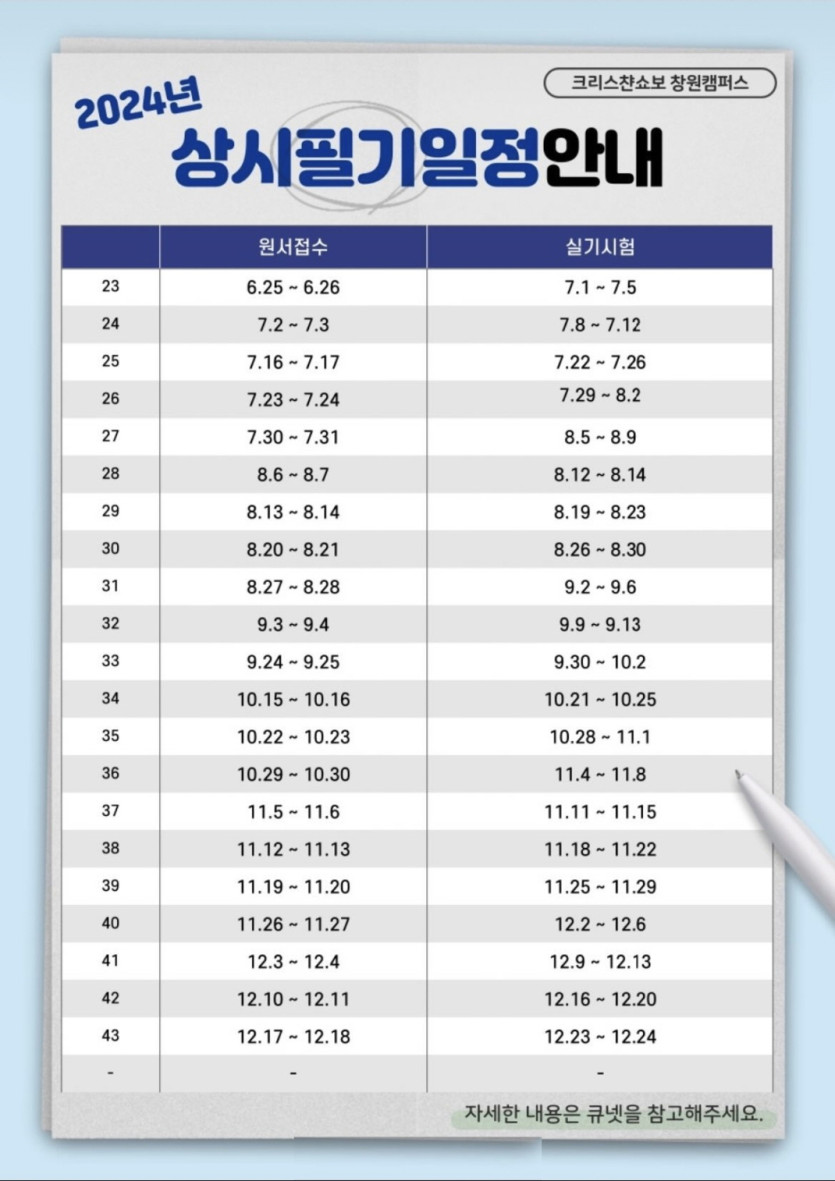 크리스찬쇼보 창원캠퍼스

2024년
상시필기일정안내

| | 원서접수 | 실기시험 |
|---|---|---|
| 23 | 6.25 ~ 6.26 | 7.1 ~ 7.5 |
| 24 | 7.2 ~ 7.3 | 7.8 ~ 7.12 |
| 25 | 7.16 ~ 7.17 | 7.22 ~ 7.26 |
| 26 | 7.23 ~ 7.24 | 7.29 ~ 8.2 |
| 27 | 7.30 ~ 7.31 | 8.5 ~ 8.9 |
| 28 | 8.6 ~ 8.7 | 8.12 ~ 8.14 |
| 29 | 8.13 ~ 8.14 | 8.19 ~ 8.23 |
| 30 | 8.20 ~ 8.21 | 8.26 ~ 8.30 |
| 31 | 8.27 ~ 8.28 | 9.2 ~ 9.6 |
| 32 | 9.3 ~ 9.4 | 9.9 ~ 9.13 |
| 33 | 9.24 ~ 9.25 | 9.30 ~ 10.2 |
| 34 | 10.15 ~ 10.16 | 10.21 ~ 10.25 |
| 35 | 10.22 ~ 10.23 | 10.28 ~ 11.1 |
| 36 | 10.29 ~ 10.30 | 11.4 ~ 11.8 |
| 37 | 11.5 ~ 11.6 | 11.11 ~ 11.15 |
| 38 | 11.12 ~ 11.13 | 11.18 ~ 11.22 |
| 39 | 11.19 ~ 11.20 | 11.25 ~ 11.29 |
| 40 | 11.26 ~ 11.27 | 12.2 ~ 12.6 |
| 41 | 12.3 ~ 12.4 | 12.9 ~ 12.13 |
| 42 | 12.10 ~ 12.11 | 12.16 ~ 12.20 |
| 43 | 12.17 ~ 12.18 | 12.23 ~ 12.24 |
| - | - | - |

자세한 내용은 큐넷을 참고해주세요.